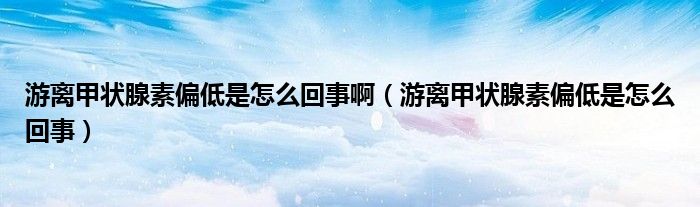 游离甲状腺素偏低是怎么回事啊（游离甲状腺素偏低是怎么回事）